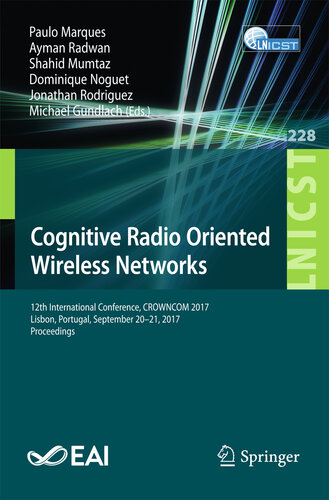 Paulo Marques
Ayman Radwan
Shahid Mumtaz
Dominique Noguet
Jonathan Rodriguez
Michael Gundlach (Eds.)

LNICST

228

LNICST

Cognitive Radio Oriented Wireless Networks

12th International Conference, CROWNCOM 2017
Lisbon, Portugal, September 20–21, 2017
Proceedings

EAI

Springer